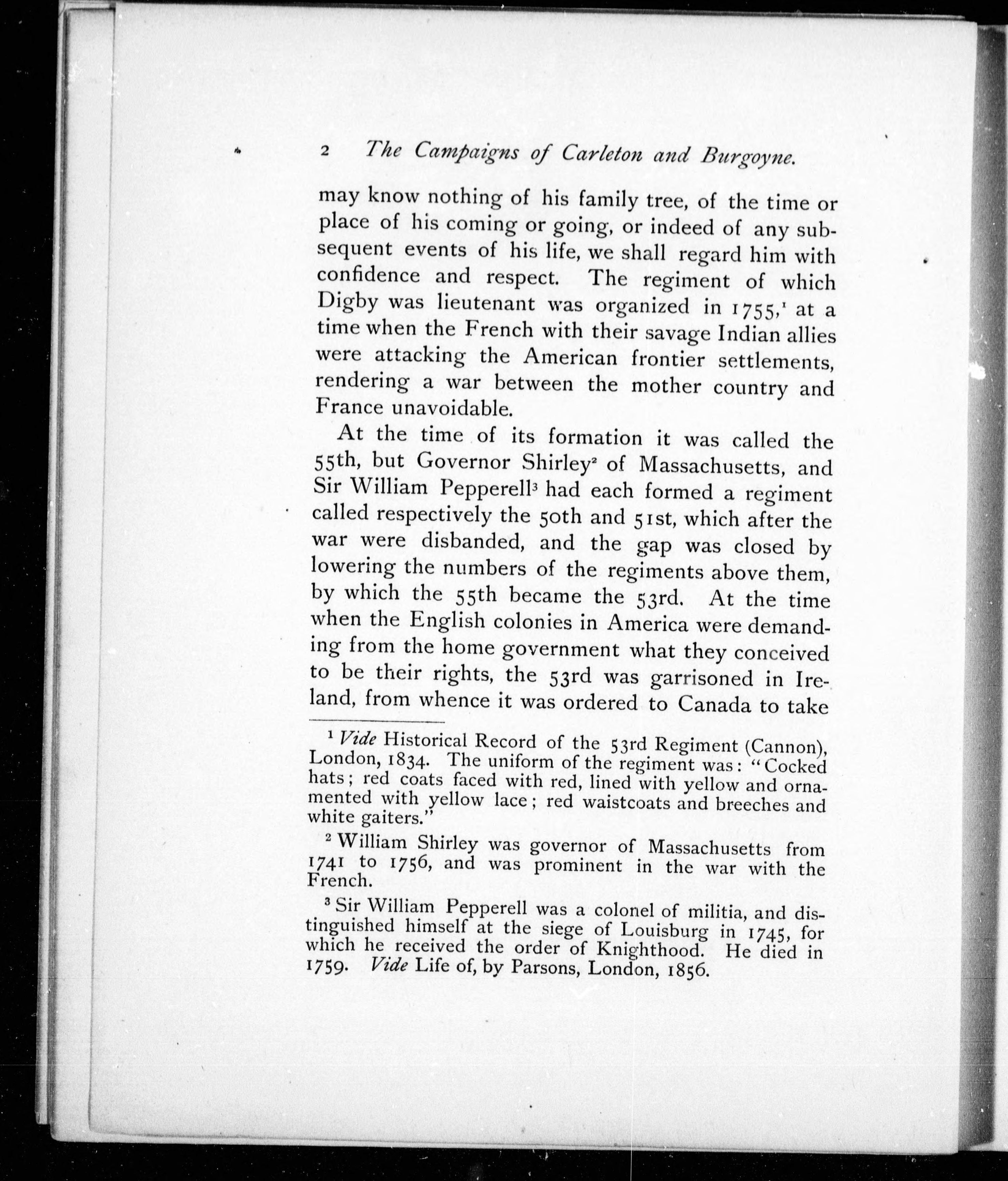 2 The Campaigns of Carleton and Burgoyne.

may know nothing of his family tree, of the time or place of his coming or going, or indeed of any subsequent events of his life, we shall regard him with confidence and respect. The regiment of which Digby was lieutenant was organized in 1755,$^1$ at a time when the French with their savage Indian allies were attacking the American frontier settlements, rendering a war between the mother country and France unavoidable.

At the time of its formation it was called the 55th, but Governor Shirley$^2$ of Massachusetts, and Sir William Pepperell$^3$ had each formed a regiment called respectively the 50th and 51st, which after the war were disbanded, and the gap was closed by lowering the numbers of the regiments above them, by which the 55th became the 53rd. At the time when the English colonies in America were demanding from the home government what they conceived to be their rights, the 53rd was garrisoned in Ireland, from whence it was ordered to Canada to take

$^1$ Vide Historical Record of the 53rd Regiment (Cannon), London, 1834. The uniform of the regiment was: "Cocked hats; red coats faced with red, lined with yellow and ornamented with yellow lace; red waistcoats and breeches and white gaiters."

$^2$ William Shirley was governor of Massachusetts from 1741 to 1756, and was prominent in the war with the French.

$^3$ Sir William Pepperell was a colonel of militia, and distinguished himself at the siege of Louisburg in 1745, for which he received the order of Knighthood. He died in 1759. Vide Life of, by Parsons, London, 1856.